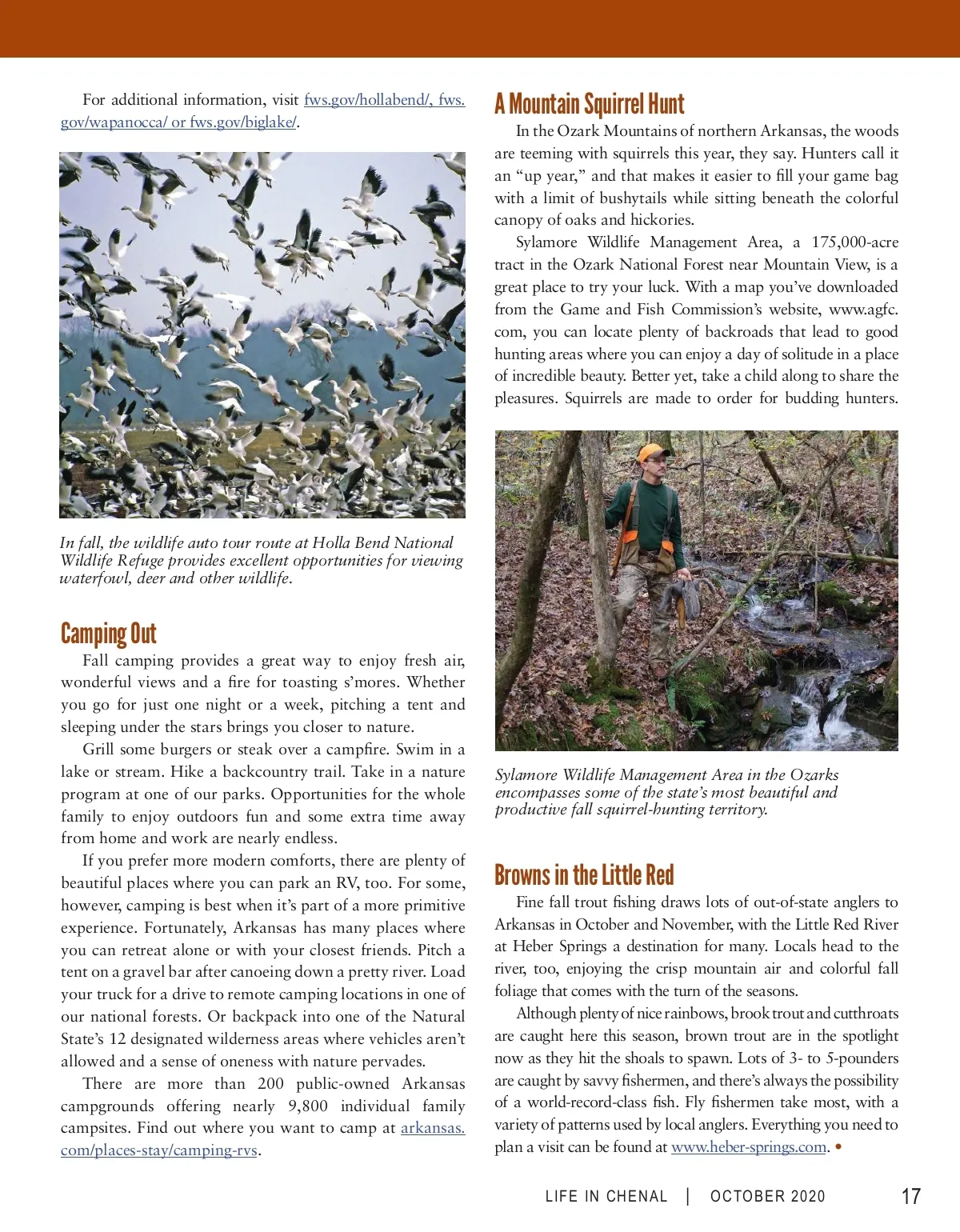 For additional information, visit fws.gov/hollabend/, fws.gov/wapanocca/ or fws.gov/biglake/.

In fall, the wildlife auto tour route at Holla Bend National Wildlife Refuge provides excellent opportunities for viewing waterfowl, deer and other wildlife.

Camping Out

Fall camping provides a great way to enjoy fresh air, wonderful views and a fire for toasting s'mores. Whether you go for just one night or a week, pitching a tent and sleeping under the stars brings you closer to nature.

Grill some burgers or steak over a campfire. Swim in a lake or stream. Hike a backcountry trail. Take in a nature program at one of our parks. Opportunities for the whole family to enjoy outdoors fun and some extra time away from home and work are nearly endless.

If you prefer more modern comforts, there are plenty of beautiful places where you can park an RV, too. For some, however, camping is best when it's part of a more primitive experience. Fortunately, Arkansas has many places where you can retreat alone or with your closest friends. Pitch a tent on a gravel bar after canoeing down a pretty river. Load your truck for a drive to remote camping locations in one of our national forests. Or backpack into one of the Natural State's 12 designated wilderness areas where vehicles aren't allowed and a sense of oneness with nature pervades.

There are more than 200 public-owned Arkansas campgrounds offering nearly 9,800 individual family campsites. Find out where you want to camp at arkansas.com/places-stay/camping-rvs.

A Mountain Squirrel Hunt

In the Ozark Mountains of northern Arkansas, the woods are teeming with squirrels this year, they say. Hunters call it an "up year," and that makes it easier to fill your game bag with a limit of bushytails while sitting beneath the colorful canopy of oaks and hickories.

Sylamore Wildlife Management Area, a 175,000-acre tract in the Ozark National Forest near Mountain View, is a great place to try your luck. With a map you've downloaded from the Game and Fish Commission's website, www.agfc.com, you can locate plenty of backroads that lead to good hunting areas where you can enjoy a day of solitude in a place of incredible beauty. Better yet, take a child along to share the pleasures. Squirrels are made to order for budding hunters.

Sylamore Wildlife Management Area in the Ozarks encompasses some of the state's most beautiful and productive fall squirrel-hunting territory.

Browns in the Little Red

Fine fall trout fishing draws lots of out-of-state anglers to Arkansas in October and November, with the Little Red River at Heber Springs a destination for many. Locals head to the river, too, enjoying the crisp mountain air and colorful fall foliage that comes with the turn of the seasons.

Although plenty of nice rainbows, brook trout and cutthroats are caught here this season, brown trout are in the spotlight now as they hit the shoals to spawn. Lots of 3- to 5-pounders are caught by savvy fishermen, and there's always the possibility of a world-record-class fish. Fly fishermen take most, with a variety of patterns used by local anglers. Everything you need to plan a visit can be found at www.heber-springs.com. •

LIFE IN CHENAL | OCTOBER 2020 17